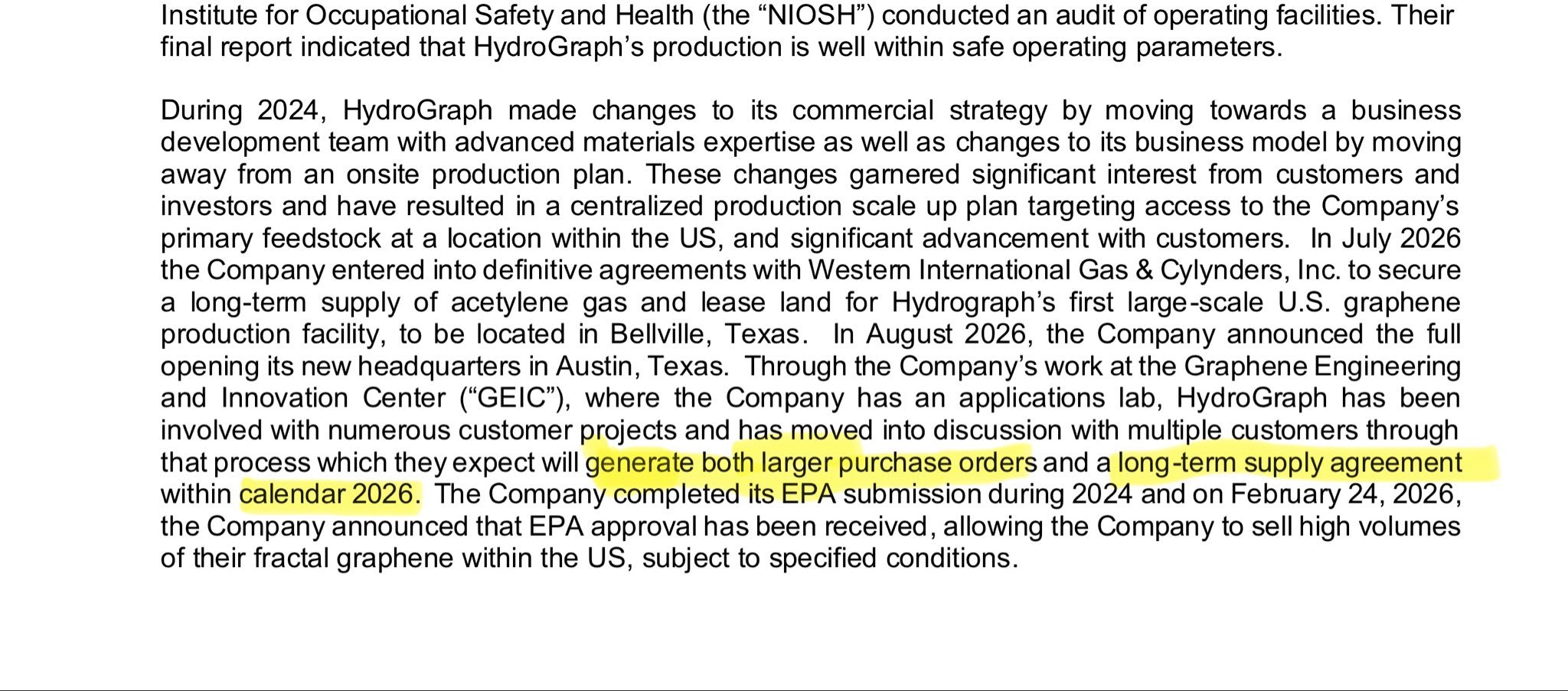 Institute for Occupational Safety and Health (the “NIOSH”) conducted an audit of operating facilities. Their final report indicated that HydroGraph’s production is well within safe operating parameters.

During 2024, HydroGraph made changes to its commercial strategy by moving towards a business development team with advanced materials expertise as well as changes to its business model by moving away from an onsite production plan. These changes garnered significant interest from customers and investors and have resulted in a centralized production scale up plan targeting access to the Company’s primary feedstock at a location within the US, and significant advancement with customers. In July 2026 the Company entered into definitive agreements with Western International Gas & Cylynders, Inc. to secure a long-term supply of acetylene gas and lease land for Hydrograph’s first large-scale U.S. graphene production facility, to be located in Bellville, Texas. In August 2026, the Company announced the full opening its new headquarters in Austin, Texas. Through the Company’s work at the Graphene Engineering and Innovation Center (“GEIC”), where the Company has an applications lab, HydroGraph has been involved with numerous customer projects and has moved into discussion with multiple customers through that process which they expect will generate both larger purchase orders and a long-term supply agreement within calendar 2026. The Company completed its EPA submission during 2024 and on February 24, 2026, the Company announced that EPA approval has been received, allowing the Company to sell high volumes of their fractal graphene within the US, subject to specified conditions.